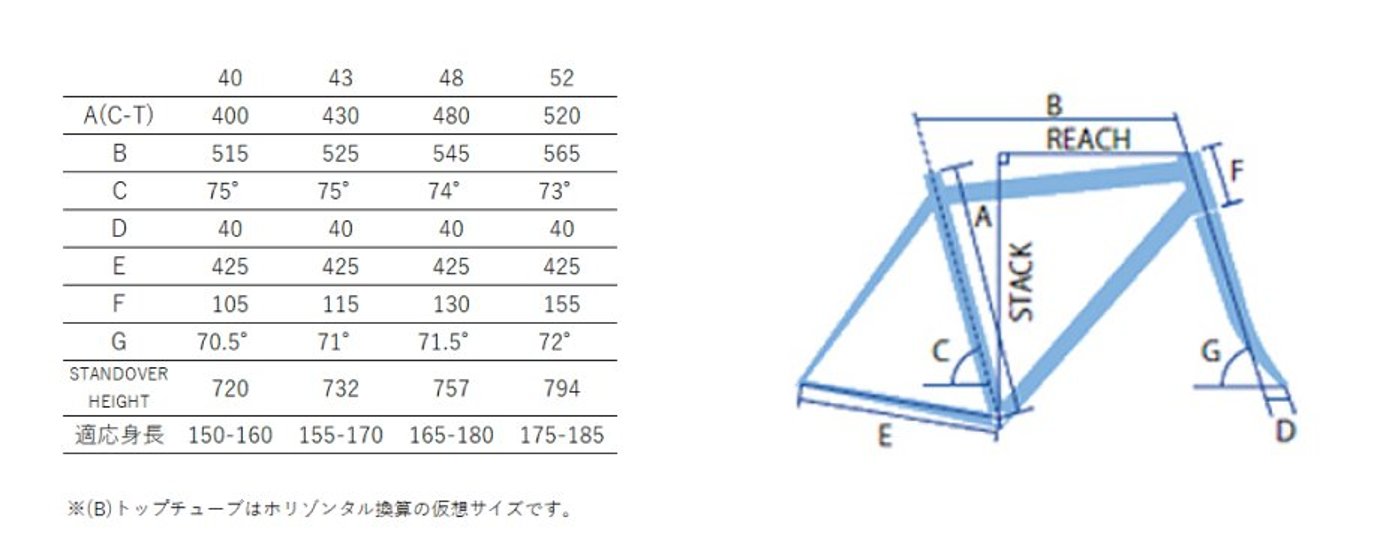 | | 40 | 43 | 48 | 52 |
|---|---|---|---|---|
| A(C-T) | 400 | 430 | 480 | 520 |
| B | 515 | 525 | 545 | 565 |
| C | 75° | 75° | 74° | 73° |
| D | 40 | 40 | 40 | 40 |
| E | 425 | 425 | 425 | 425 |
| F | 105 | 115 | 130 | 155 |
| G | 70.5° | 71° | 71.5° | 72° |
| STANDOVER HEIGHT | 720 | 732 | 757 | 794 |
| 適応身長 | 150-160 | 155-170 | 165-180 | 175-185 |

※(B)トップチューブはホリゾンタル換算の仮想サイズです。

B
REACH
F
A
STACK
C
G
E
D